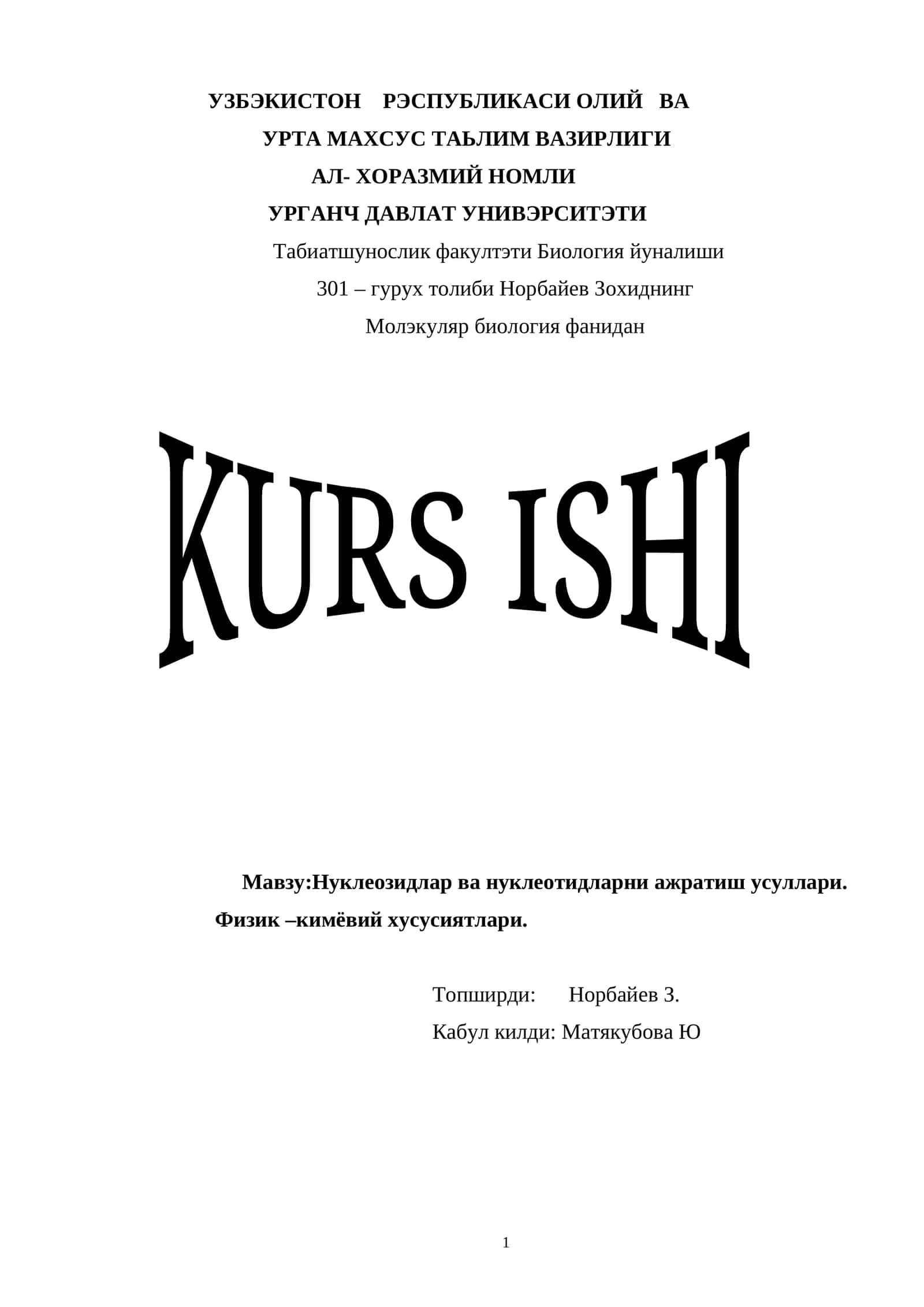 УЗБЭКИСТОН РЭСПУБЛИКАСИ ОЛИЙ ВА
УРТА МАХСУС ТАЬЛИМ ВАЗИРЛИГИ
АЛ- ХОРАЗМИЙ НОМЛИ
УРГАНЧ ДАВЛАТ УНИВЭРСИТЭТИ
Табиатшунослик факултэти Биология йуналиши
301 – гурух толиби Норбайев Зохиднинг
Молэкуляр биология фанидан

KURS ISHI

Мавзу:Нуклеозидлар ва нуклеотидларни ажратиш усуллари. Физик –кимёвий хусусиятлари.

Топширди: Норбайев З.
Кабул килди: Матякубова Ю

1